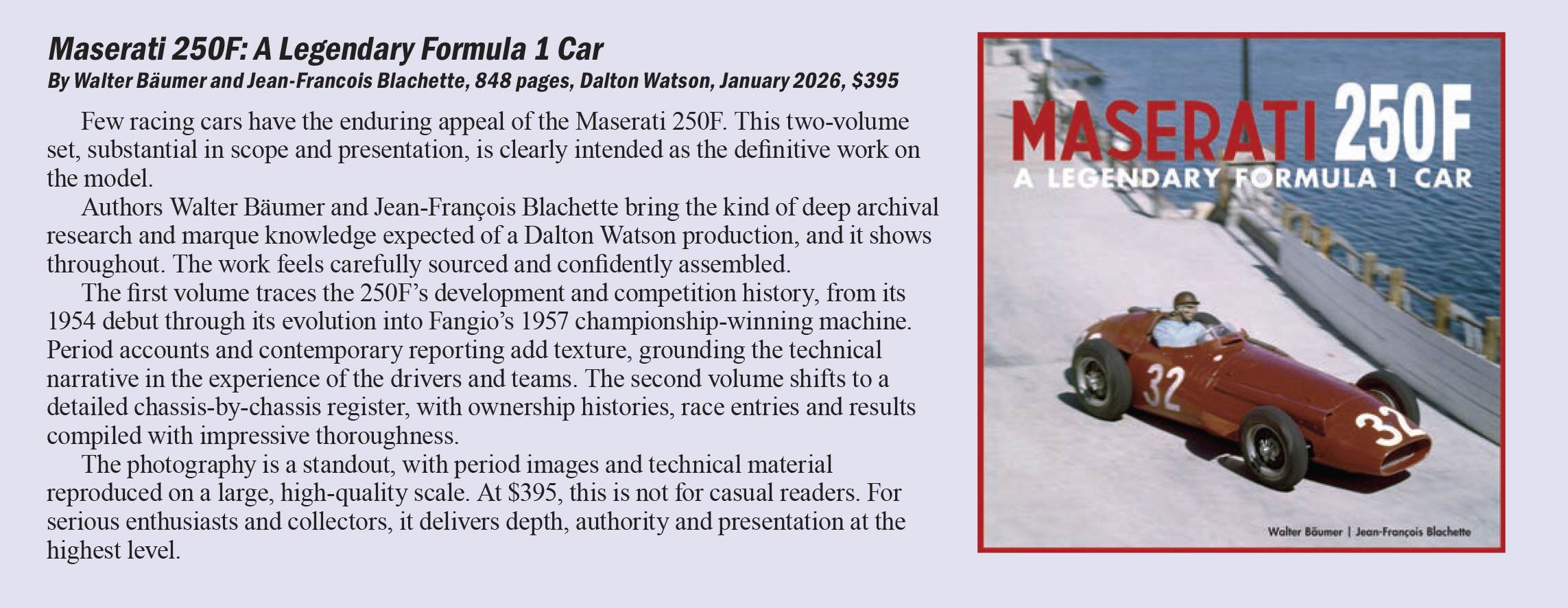 Maserati 250F: A Legendary Formula 1 Car
By Walter Bäumer and Jean-Francois Blachette, 848 pages, Dalton Watson, January 2026, $395

Few racing cars have the enduring appeal of the Maserati 250F. This two-volume set, substantial in scope and presentation, is clearly intended as the definitive work on the model.

Authors Walter Bäumer and Jean-François Blachette bring the kind of deep archival research and marque knowledge expected of a Dalton Watson production, and it shows throughout. The work feels carefully sourced and confidently assembled.

The first volume traces the 250F's development and competition history, from its 1954 debut through its evolution into Fangio's 1957 championship-winning machine. Period accounts and contemporary reporting add texture, grounding the technical narrative in the experience of the drivers and teams. The second volume shifts to a detailed chassis-by-chassis register, with ownership histories, race entries and results compiled with impressive thoroughness.

The photography is a standout, with period images and technical material reproduced on a large, high-quality scale. At $395, this is not for casual readers. For serious enthusiasts and collectors, it delivers depth, authority and presentation at the highest level.

MASERATI 250F
A LEGENDARY FORMULA 1 CAR

32

32

Walter Bäumer | Jean-François Blachette